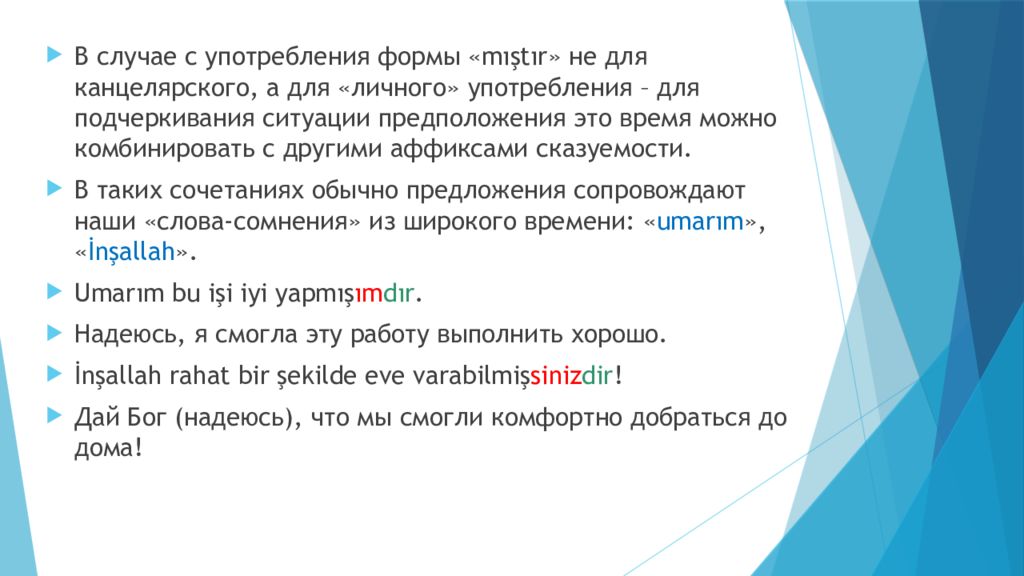 В случае с употребления формы «mıştır» не для канцелярского, а для «личного» употребления – для подчеркивания ситуации предположения это время можно комбинировать с другими аффиксами сказуемости.

В таких сочетаниях обычно предложения сопровождают наши «слова-сомнения» из широкого времени: «umarım», «İnşallah».

Umarım bu işi iyi yapmışımdır.

Надеюсь, я смогла эту работу выполнить хорошо.

İnşallah rahat bir şekilde eve varabilmişsinizdir!

Дай Бог (надеюсь), что мы смогли комфортно добраться до дома!